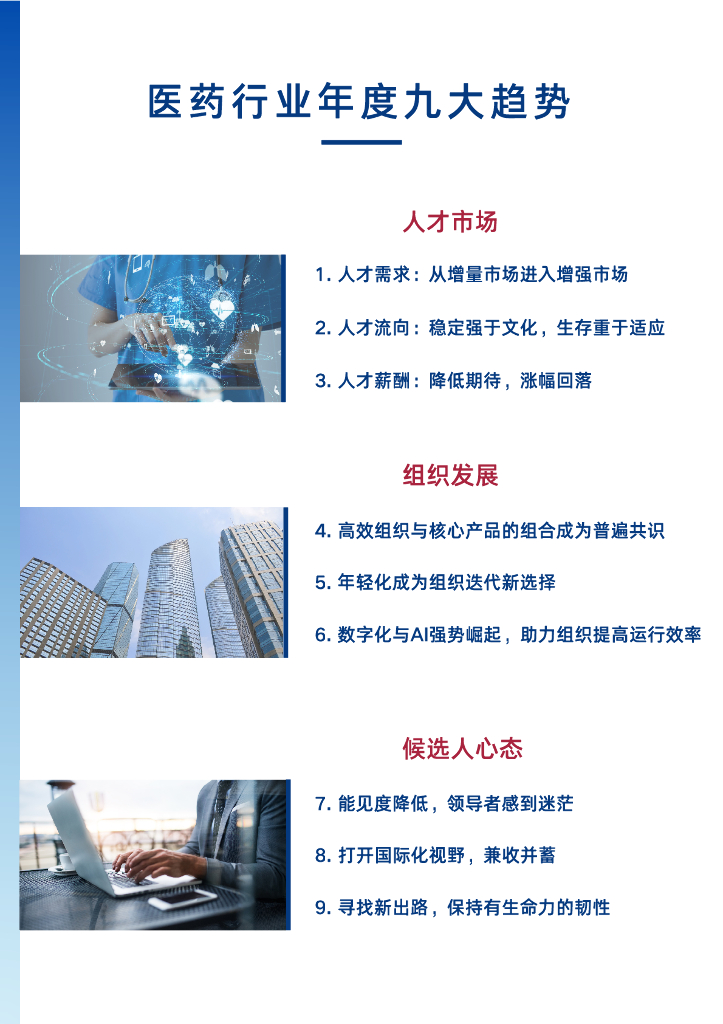 医药行业年度九大趋势

人才市场

1.人才需求：从增量市场进入增强市场

2.人才流向：稳定强于文化，生存重于适应

3.人才薪酬：降低期待，涨幅回落

组织发展

4.高效组织与核心产品的组合成为普遍共识

5.年轻化成为组织迭代新选择

6.数字化与AI强势崛起，助力组织提高运行效率

候选人心态

7.能见度降低，领导者感到迷茫

8.打开国际化视野，兼收并蓄

9.寻找新出路，保持有生命力的韧性